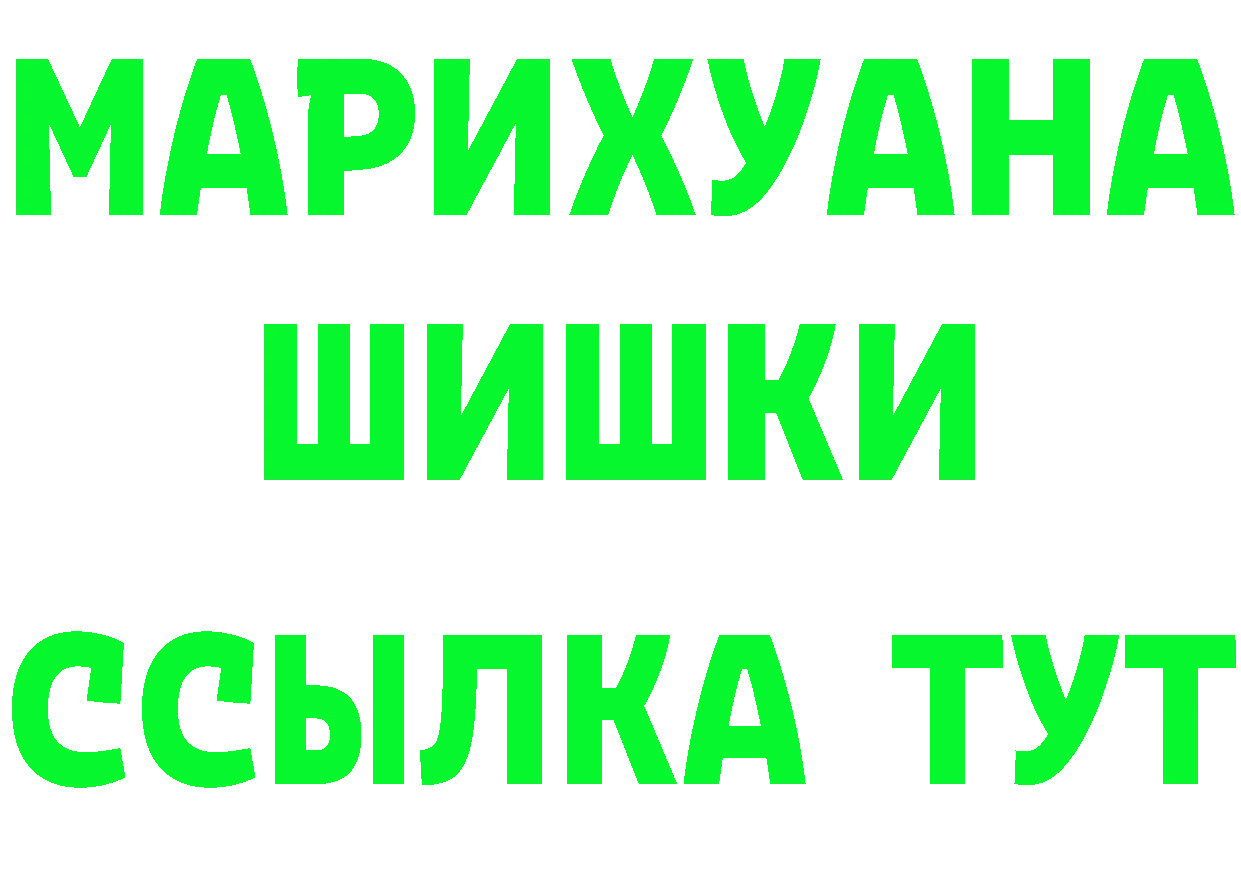 МАРИХУАНА
ШИШКИ
ССЫЛКА ТУТ